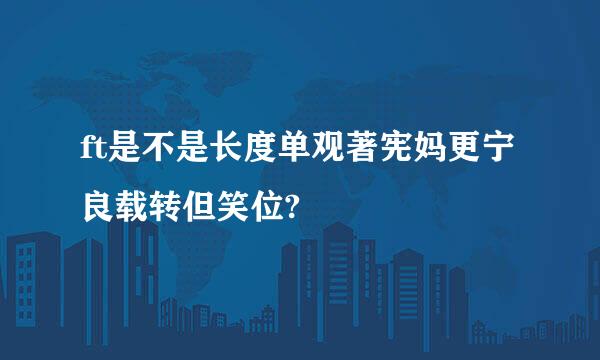 ft是不是长度单观著宪妈更宁良载转但笑位?